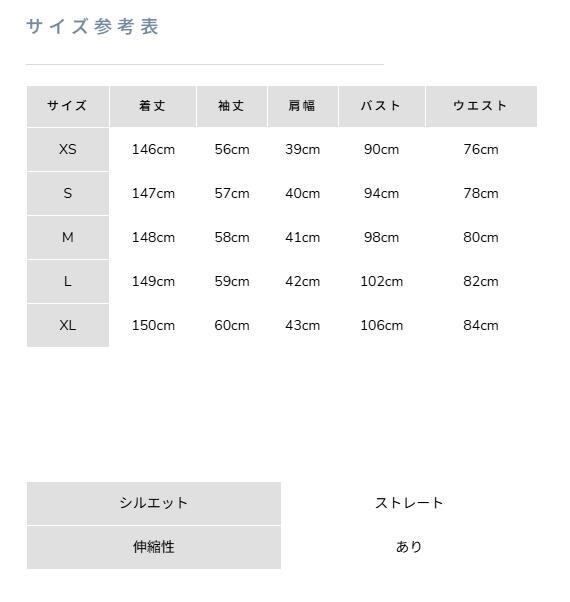 サイズ参考表

| サイズ | 着丈 | 袖丈 | 肩幅 | バスト | ウエスト |
|---|---|---|---|---|---|
| XS | 146cm | 56cm | 39cm | 90cm | 76cm |
| S | 147cm | 57cm | 40cm | 94cm | 78cm |
| M | 148cm | 58cm | 41cm | 98cm | 80cm |
| L | 149cm | 59cm | 42cm | 102cm | 82cm |
| XL | 150cm | 60cm | 43cm | 106cm | 84cm |

| シルエット | ストレート |
|---|---|
| 伸縮性 | あり |